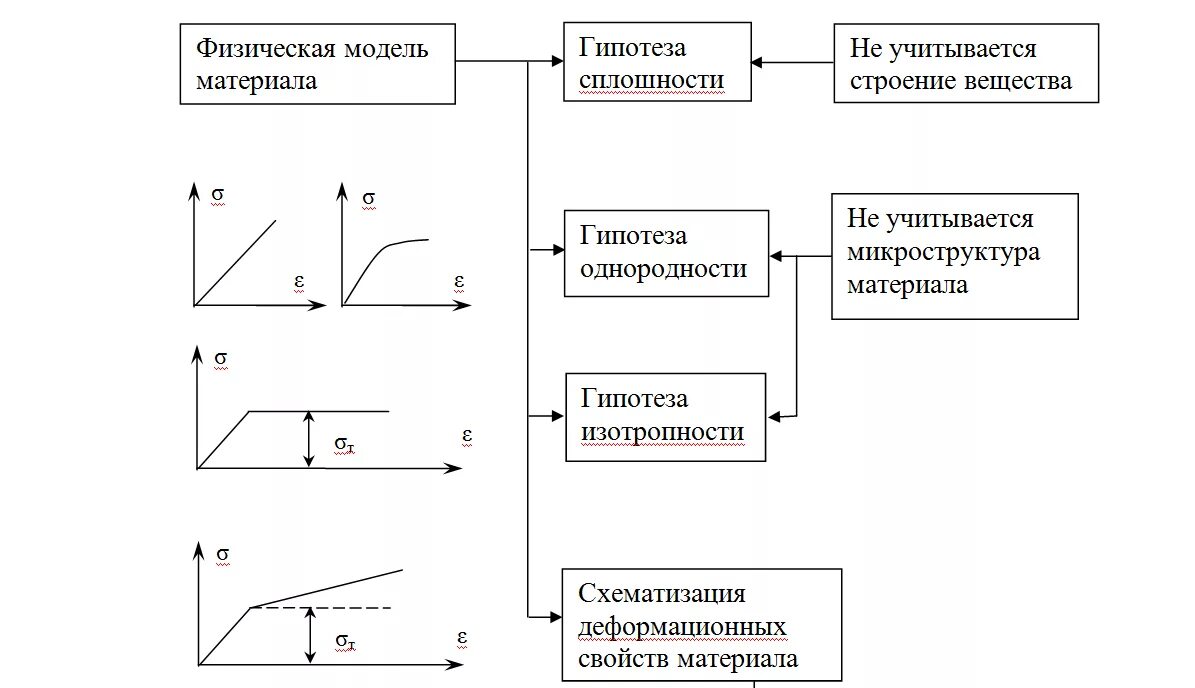 Физическая модель материала

Гипотеза сплошности

Не учитывается строение вещества

$\sigma$

$\varepsilon$

$\sigma$

$\varepsilon$

Гипотеза однородности

Не учитывается микроструктура материала

$\sigma$

$\sigma_т$

$\varepsilon$

Гипотеза изотропности

$\sigma$

$\sigma_т$

$\varepsilon$

Схематизация деформационных свойств материала